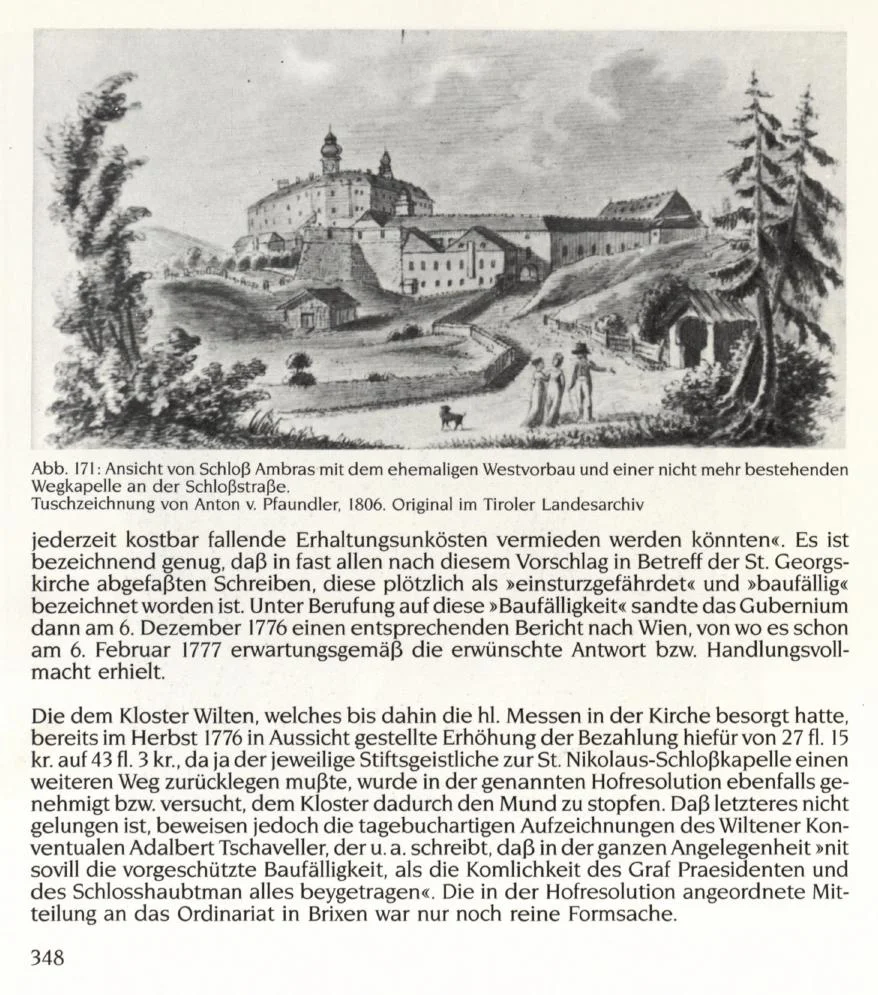 Abb. 171: Ansicht von Schloß Ambras mit dem ehemaligen Westvorbau und einer nicht mehr bestehenden Wegkapelle an der Schloßstraße.
Tuschzeichnung von Anton v. Pfaundler, 1806. Original im Tiroler Landesarchiv

jederzeit kostbar fallende Erhaltungsunkösten vermieden werden könnten«. Es ist bezeichnend genug, daß in fast allen nach diesem Vorschlag in Betreff der St. Georgskirche abgefaßten Schreiben, diese plötzlich als »einsturzgefährdet« und »baufällig« bezeichnet worden ist. Unter Berufung auf diese »Baufälligkeit« sandte das Gubernium dann am 6. Dezember 1776 einen entsprechenden Bericht nach Wien, von wo es schon am 6. Februar 1777 erwartungsgemäß die erwünschte Antwort bzw. Handlungsvollmacht erhielt.

Die dem Kloster Wilten, welches bis dahin die hl. Messen in der Kirche besorgt hatte, bereits im Herbst 1776 in Aussicht gestellte Erhöhung der Bezahlung hiefür von 27 fl. 15 kr. auf 43 fl. 3 kr., da ja der jeweilige Stiftsgeistliche zur St. Nikolaus-Schloßkapelle einen weiteren Weg zurücklegen mußte, wurde in der genannten Hofresolution ebenfalls genehmigt bzw. versucht, dem Kloster dadurch den Mund zu stopfen. Daß letzteres nicht gelungen ist, beweisen jedoch die tagebuchartigen Aufzeichnungen des Wiltener Konventualen Adalbert Tschaveller, der u. a. schreibt, daß in der ganzen Angelegenheit »nit sovill die vorgeschützte Baufälligkeit, als die Komlichkeit des Graf Praesidenten und des Schlosshaubtman alles beygetragen«. Die in der Hofresolution angeordnete Mitteilung an das Ordinariat in Brixen war nur noch reine Formsache.

348